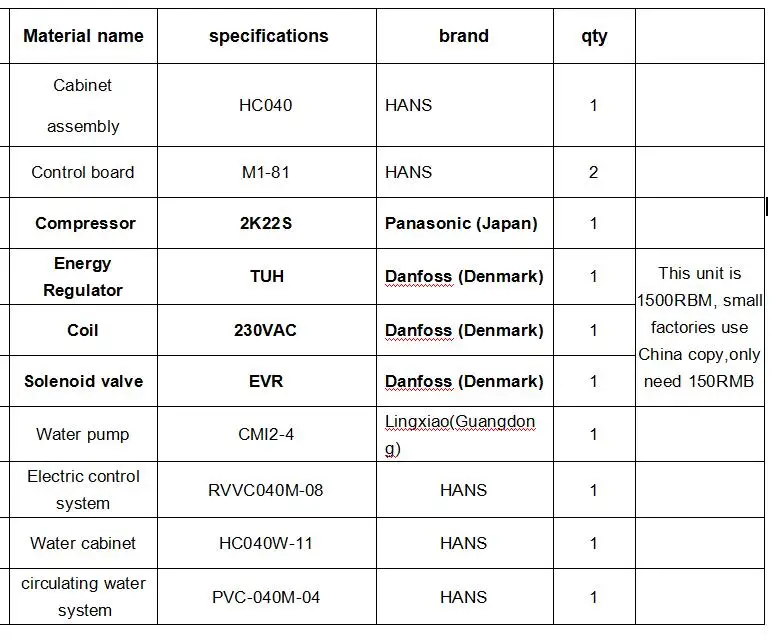 | Material name | specifications | brand | qty | |
|---|---|---|---|---|
| Cabinet assembly | HC040 | HANS | 1 | |
| Control board | M1-81 | HANS | 2 | |
| Compressor | 2K22S | Panasonic (Japan) | 1 | |
| Energy Regulator | TUH | Danfoss (Denmark) | 1 | This unit is 1500RBM, small factories use China copy,only need 150RMB |
| Coil | 230VAC | Danfoss (Denmark) | 1 | |
| Solenoid valve | EVR | Danfoss (Denmark) | 1 | |
| Water pump | CMI2-4 | Lingxiao(Guangdong) | 1 | |
| Electric control system | RVVC040M-08 | HANS | 1 | |
| Water cabinet | HC040W-11 | HANS | 1 | |
| circulating water system | PVC-040M-04 | HANS | 1 | |